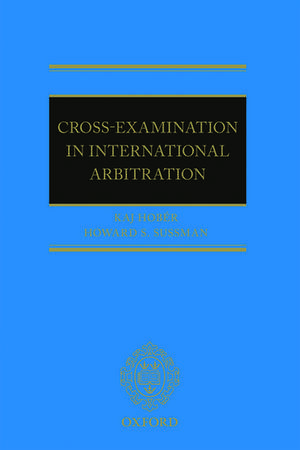 CROSS-EXAMINATION IN INTERNATIONAL ARBITRATION

KAJ HOBÉR
HOWARD S. SUSSMAN

OXFORD